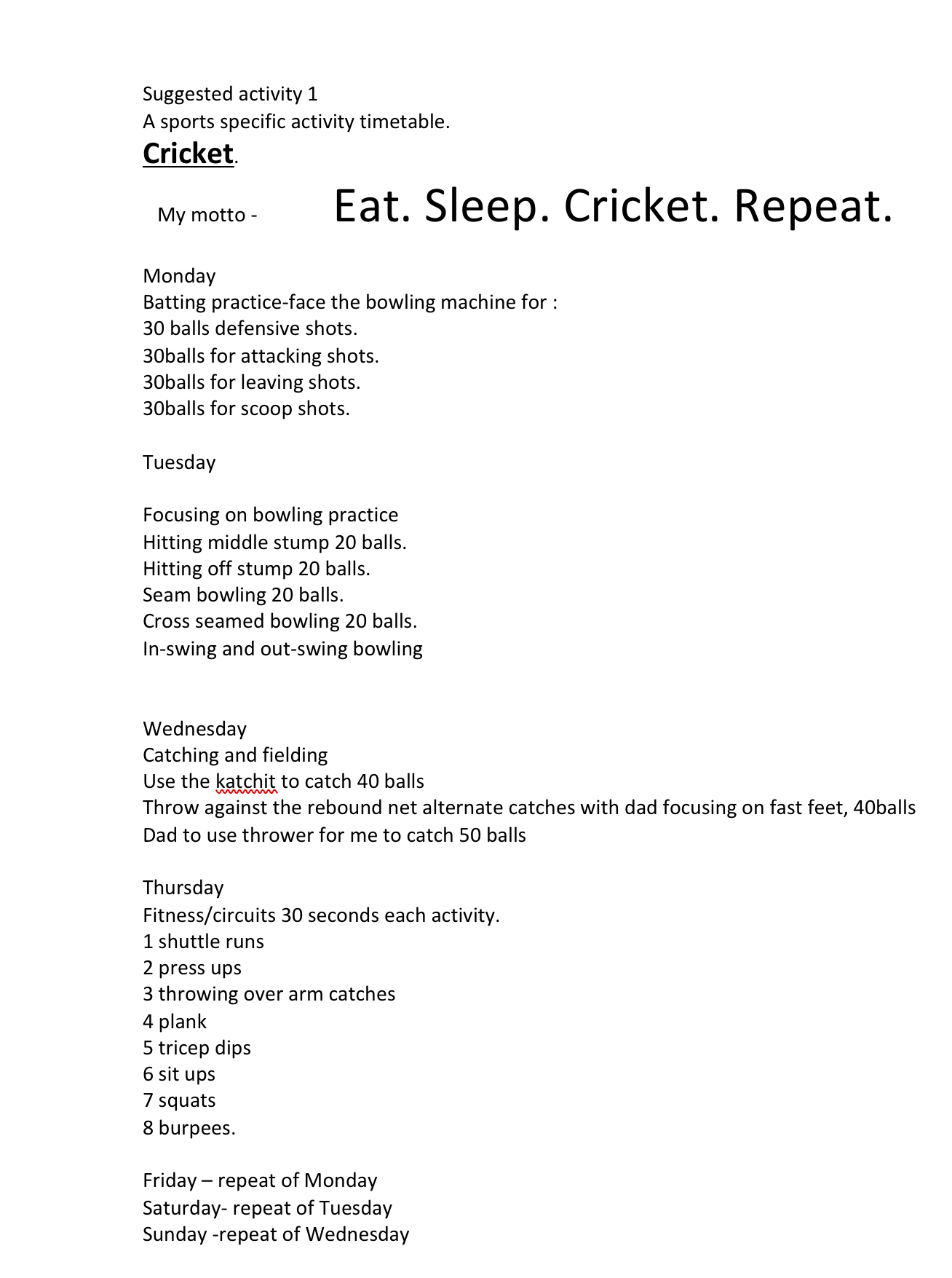 Suggested activity 1
A sports specific activity timetable.
Cricket.

My motto - Eat. Sleep. Cricket. Repeat.

Monday
Batting practice-face the bowling machine for :
30 balls defensive shots.
30balls for attacking shots.
30balls for leaving shots.
30balls for scoop shots.

Tuesday

Focusing on bowling practice
Hitting middle stump 20 balls.
Hitting off stump 20 balls.
Seam bowling 20 balls.
Cross seamed bowling 20 balls.
In-swing and out-swing bowling

Wednesday
Catching and fielding
Use the katchit to catch 40 balls
Throw against the rebound net alternate catches with dad focusing on fast feet, 40balls
Dad to use thrower for me to catch 50 balls

Thursday
Fitness/circuits 30 seconds each activity.
1 shuttle runs
2 press ups
3 throwing over arm catches
4 plank
5 tricep dips
6 sit ups
7 squats
8 burpees.

Friday – repeat of Monday
Saturday- repeat of Tuesday
Sunday -repeat of Wednesday